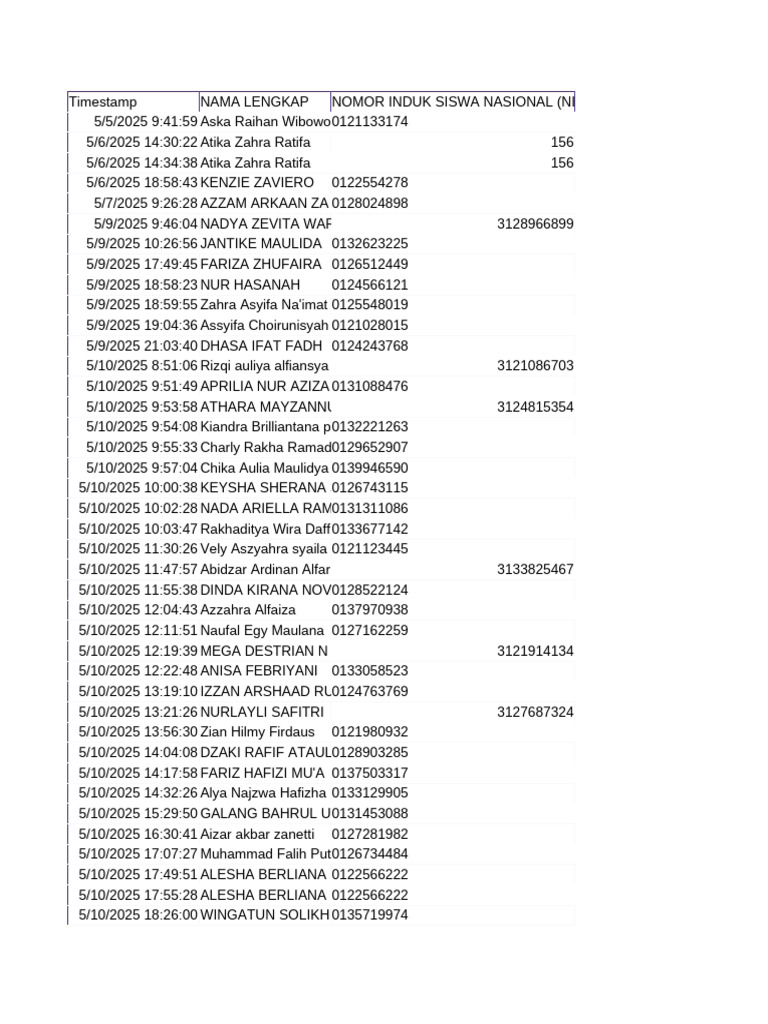 | Timestamp | NAMA LENGKAP | NOMOR INDUK SISWA NASIONAL (NI |
|---|---|---|
| 5/5/2025 9:41:59 | Aska Raihan Wibowo | 0121133174 |
| 5/6/2025 14:30:22 | Atika Zahra Ratifa | 156 |
| 5/6/2025 14:34:38 | Atika Zahra Ratifa | 156 |
| 5/6/2025 18:58:43 | KENZIE ZAVIERO | 0122554278 |
| 5/7/2025 9:26:28 | AZZAM ARKAAN ZA | 0128024898 |
| 5/9/2025 9:46:04 | NADYA ZEVITA WAF | 3128966899 |
| 5/9/2025 10:26:56 | JANTIKE MAULIDA | 0132623225 |
| 5/9/2025 17:49:45 | FARIZA ZHUFAIRA | 0126512449 |
| 5/9/2025 18:58:23 | NUR HASANAH | 0124566121 |
| 5/9/2025 18:59:55 | Zahra Asyifa Na'imat | 0125548019 |
| 5/9/2025 19:04:36 | Assyifa Choirunisyah | 0121028015 |
| 5/9/2025 21:03:40 | DHASA IFAT FADH | 0124243768 |
| 5/10/2025 8:51:06 | Rizqi auliya alfiansya | 3121086703 |
| 5/10/2025 9:51:49 | APRILIA NUR AZIZA | 0131088476 |
| 5/10/2025 9:53:58 | ATHARA MAYZANNU | 3124815354 |
| 5/10/2025 9:54:08 | Kiandra Brilliantana p | 0132221263 |
| 5/10/2025 9:55:33 | Charly Rakha Ramad | 0129652907 |
| 5/10/2025 9:57:04 | Chika Aulia Maulidya | 0139946590 |
| 5/10/2025 10:00:38 | KEYSHA SHERANA | 0126743115 |
| 5/10/2025 10:02:28 | NADA ARIELLA RAM | 0131311086 |
| 5/10/2025 10:03:47 | Rakhaditya Wira Daff | 0133677142 |
| 5/10/2025 11:30:26 | Vely Aszyahra syaila | 0121123445 |
| 5/10/2025 11:47:57 | Abidzar Ardinan Alfar | 3133825467 |
| 5/10/2025 11:55:38 | DINDA KIRANA NOV | 0128522124 |
| 5/10/2025 12:04:43 | Azzahra Alfaiza | 0137970938 |
| 5/10/2025 12:11:51 | Naufal Egy Maulana | 0127162259 |
| 5/10/2025 12:19:39 | MEGA DESTRIAN N | 3121914134 |
| 5/10/2025 12:22:48 | ANISA FEBRIYANI | 0133058523 |
| 5/10/2025 13:19:10 | IZZAN ARSHAAD RU | 0124763769 |
| 5/10/2025 13:21:26 | NURLAYLI SAFITRI | 3127687324 |
| 5/10/2025 13:56:30 | Zian Hilmy Firdaus | 0121980932 |
| 5/10/2025 14:04:08 | DZAKI RAFIF ATAUL | 0128903285 |
| 5/10/2025 14:17:58 | FARIZ HAFIZI MU'A | 0137503317 |
| 5/10/2025 14:32:26 | Alya Najzwa Hafizha | 0133129905 |
| 5/10/2025 15:29:50 | GALANG BAHRUL U | 0131453088 |
| 5/10/2025 16:30:41 | Aizar akbar zanetti | 0127281982 |
| 5/10/2025 17:07:27 | Muhammad Falih Put | 0126734484 |
| 5/10/2025 17:49:51 | ALESHA BERLIANA | 0122566222 |
| 5/10/2025 17:55:28 | ALESHA BERLIANA | 0122566222 |
| 5/10/2025 18:26:00 | WINGATUN SOLIKH | 0135719974 |